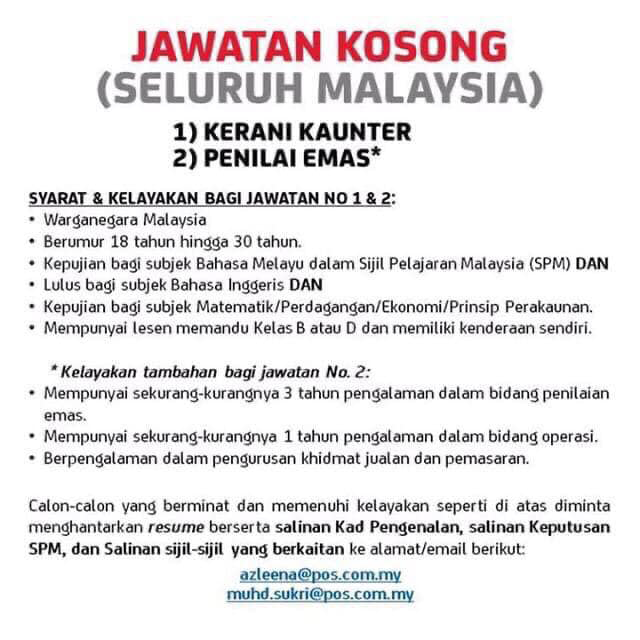 JAWATAN KOSONG
(SELURUH MALAYSIA)

1) KERANI KAUNTER
2) PENILAI EMAS*

SYARAT & KELAYAKAN BAGI JAWATAN NO 1 & 2:
• Warganegara Malaysia
• Berumur 18 tahun hingga 30 tahun.
• Kepujian bagi subjek Bahasa Melayu dalam Sijil Pelajaran Malaysia (SPM) DAN
• Lulus bagi subjek Bahasa Inggeris DAN
• Kepujian bagi subjek Matematik/Perdagangan/Ekonomi/Prinsip Perakaunan.
• Mempunyai lesen memandu Kelas B atau D dan memiliki kenderaan sendiri.

* Kelayakan tambahan bagi jawatan No. 2:
• Mempunyai sekurang-kurangnya 3 tahun pengalaman dalam bidang penilaian emas.
• Mempunyai sekurang-kurangnya 1 tahun pengalaman dalam bidang operasi.
• Berpengalaman dalam pengurusan khidmat jualan dan pemasaran.

Calon-calon yang berminat dan memenuhi kelayakan seperti di atas diminta menghantarkan resume berserta salinan Kad Pengenalan, salinan Keputusan SPM, dan Salinan sijil-sijil yang berkaitan ke alamat/email berikut:

azleena@pos.com.my
muhd.sukri@pos.com.my